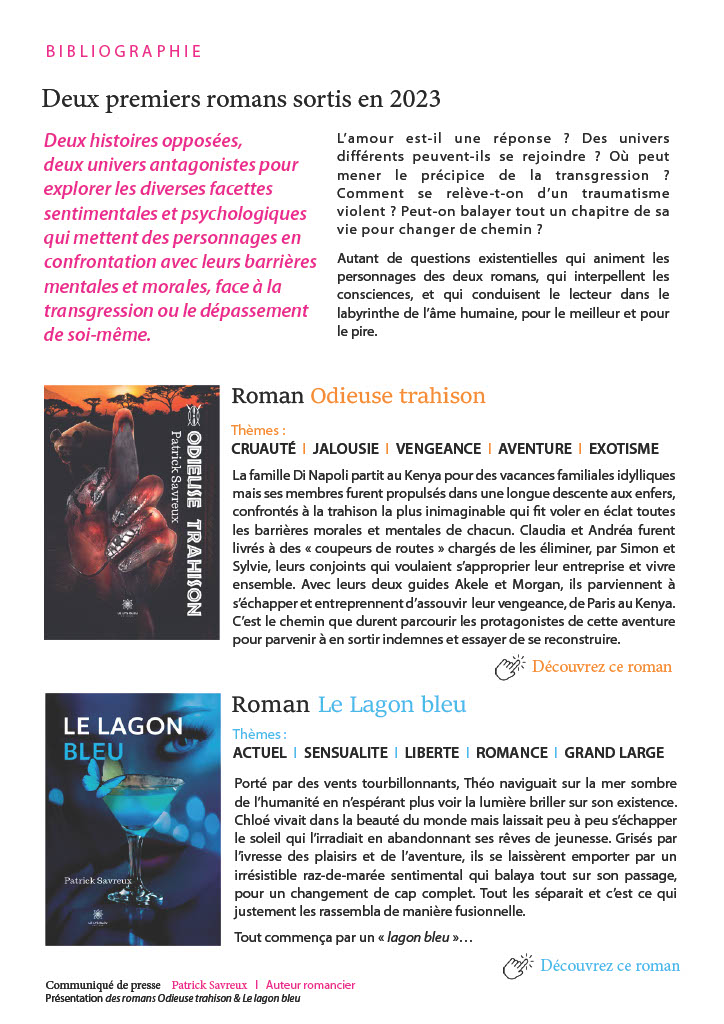 BIBLIOGRAPHIE

Deux premiers romans sortis en 2023

Deux histoires opposées, deux univers antagonistes pour explorer les diverses facettes sentimentales et psychologiques qui mettent des personnages en confrontation avec leurs barrières mentales et morales, face à la transgression ou le dépassement de soi-même.

L'amour est-il une réponse ? Des univers différents peuvent-ils se rejoindre ? Où peut mener le précipice de la transgression ? Comment se relève-t-on d'un traumatisme violent ? Peut-on balayer tout un chapitre de sa vie pour changer de chemin ?

Autant de questions existentielles qui animent les personnages des deux romans, qui interpellent les consciences, et qui conduisent le lecteur dans le labyrinthe de l'âme humaine, pour le meilleur et pour le pire.

ODIEUSE TRAHISON
Patrick Savreux

Roman Odieuse trahison

Thèmes :
CRUAUTÉ | JALOUSIE | VENGEANCE | AVENTURE | EXOTISME

La famille Di Napoli partit au Kenya pour des vacances familiales idylliques mais ses membres furent propulsés dans une longue descente aux enfers, confrontés à la trahison la plus inimaginable qui fit voler en éclat toutes les barrières morales et mentales de chacun. Claudia et Andréa furent livrés à des « coupeurs de routes » chargés de les éliminer, par Simon et Sylvie, leurs conjoints qui voulaient s'approprier leur entreprise et vivre ensemble. Avec leurs deux guides Akele et Morgan, ils parviennent à s'échapper et entreprennent d'assouvir leur vengeance, de Paris au Kenya. C'est le chemin que durent parcourir les protagonistes de cette aventure pour parvenir à en sortir indemnes et essayer de se reconstruire.

Découvrez ce roman

LE LAGON BLEU
Patrick Savreux

Roman Le Lagon bleu

Thèmes :
ACTUEL | SENSUALITE | LIBERTE | ROMANCE | GRAND LARGE

Porté par des vents tourbillonnants, Théo naviguait sur la mer sombre de l'humanité en n'espérant plus voir la lumière briller sur son existence. Chloé vivait dans la beauté du monde mais laissait peu à peu s'échapper le soleil qui l'irradiait en abandonnant ses rêves de jeunesse. Grisés par l'ivresse des plaisirs et de l'aventure, ils se laissèrent emporter par un irrésistible raz-de-marée sentimental qui balaya tout sur son passage, pour un changement de cap complet. Tout les séparait et c'est ce qui justement les rassembla de manière fusionnelle.

Tout commença par un « lagon bleu »…

Découvrez ce roman

Communiqué de presse Patrick Savreux | Auteur romancier
Présentation des romans Odieuse trahison & Le lagon bleu